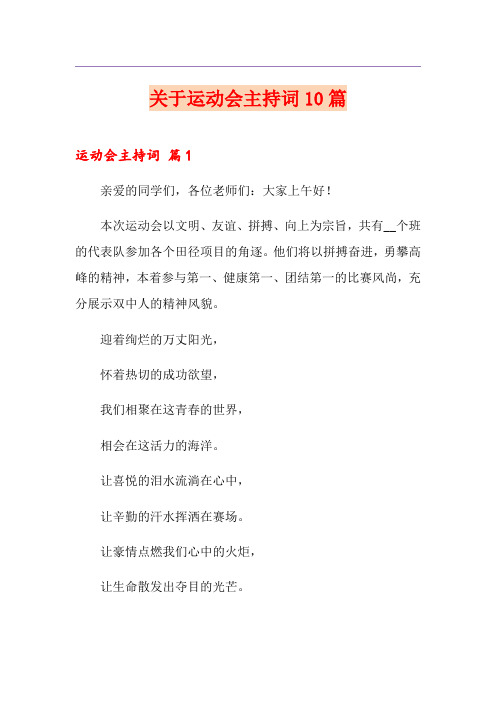 关于运动会主持词10篇

运动会主持词 篇1

亲爱的同学们，各位老师们：大家上午好！

本次运动会以文明、友谊、拼搏、向上为宗旨，共有__个班的代表队参加各个田径项目的角逐。他们将以拼搏奋进，勇攀高峰的精神，本着参与第一、健康第一、团结第一的比赛风尚，充分展示双中人的精神风貌。

迎着绚烂的万丈阳光，

怀着热切的成功欲望，

我们相聚在这青春的世界，

相会在这活力的海洋。

让喜悦的泪水流淌在心中，

让辛勤的汗水挥洒在赛场。

让豪情点燃我们心中的火炬，

让生命散发出夺目的光芒。